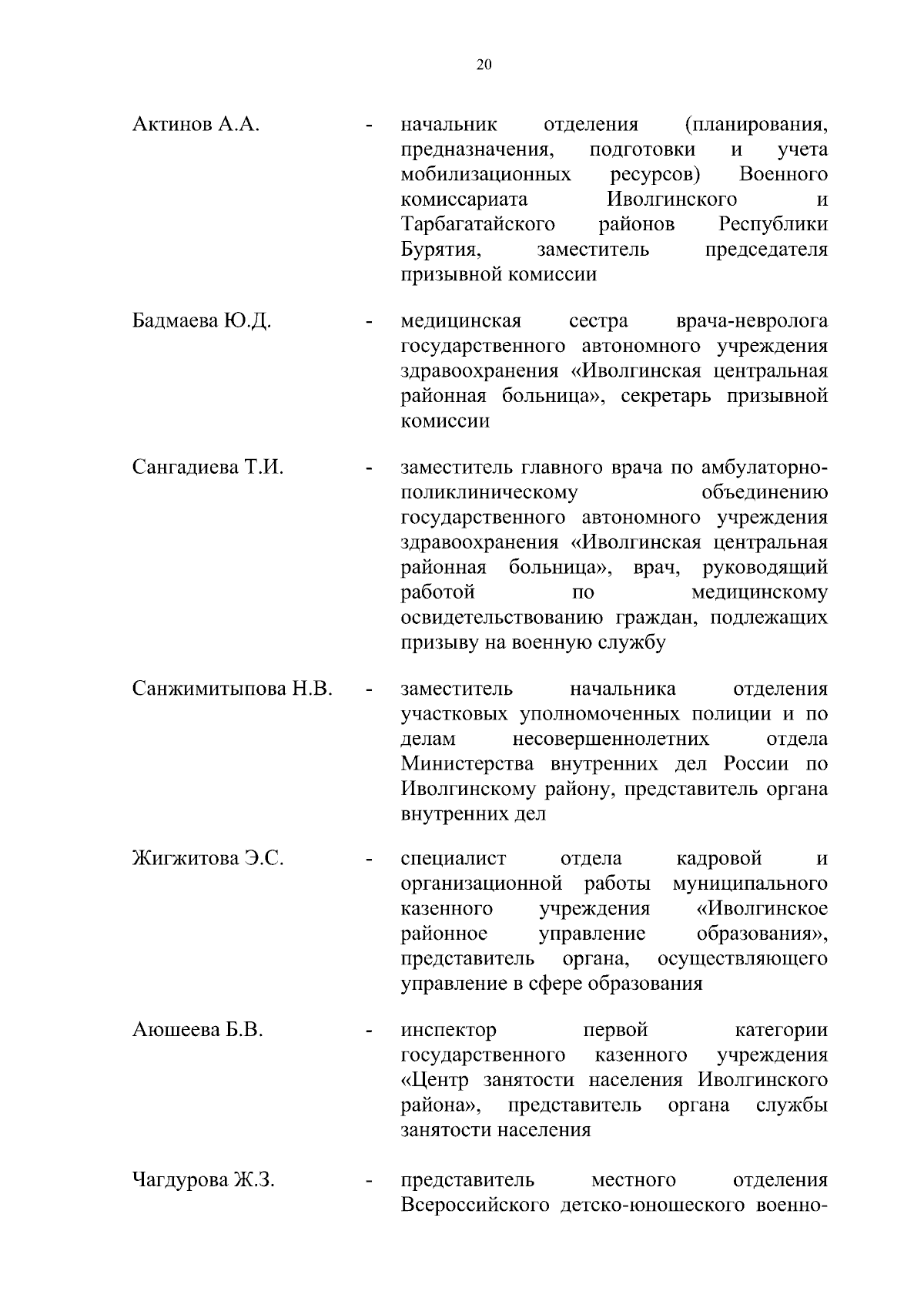 20

Актинов А.А. - начальник отделения (планирования, предназначения, подготовки и учета мобилизационных ресурсов) Военного комиссариата Иволгинского и Тарбагатайского районов Республики Бурятия, заместитель председателя призывной комиссии

Бадмаева Ю.Д. - медицинская сестра врача-невролога государственного автономного учреждения здравоохранения «Иволгинская центральная районная больница», секретарь призывной комиссии

Сангадиева Т.И. - заместитель главного врача по амбулаторно-поликлиническому объединению государственного автономного учреждения здравоохранения «Иволгинская центральная районная больница», врач, руководящий работой по медицинскому освидетельствованию граждан, подлежащих призыву на военную службу

Санжимитыпова Н.В. - заместитель начальника отделения участковых уполномоченных полиции и по делам несовершеннолетних отдела Министерства внутренних дел России по Иволгинскому району, представитель органа внутренних дел

Жигжитова Э.С. - специалист отдела кадровой и организационной работы муниципального казенного учреждения «Иволгинское районное управление образования», представитель органа, осуществляющего управление в сфере образования

Аюшеева Б.В. - инспектор первой категории государственного казенного учреждения «Центр занятости населения Иволгинского района», представитель органа службы занятости населения

Чагдурова Ж.З. - представитель местного отделения Всероссийского детско-юношеского военно-